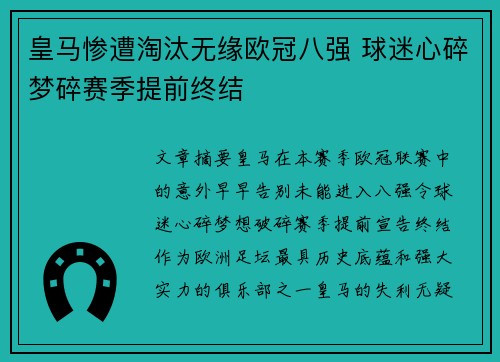 皇马惨遭淘汰无缘欧冠八强 球迷心碎梦碎赛季提前终结

文章摘要皇马在本赛季欧冠联赛中的意外早早告别未能进入八强令球迷心碎梦想破碎赛季提前宣告终结作为欧洲足坛最具历史底蕴和强大实力的俱乐部之一皇马的失利无疑